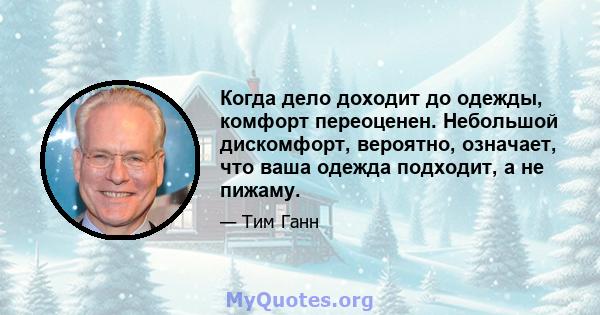 Когда дело доходит до одежды, комфорт переоценен. Небольшой дискомфорт, вероятно, означает, что ваша одежда подходит, а не пижаму.

— Тим Ганн

MyQuotes.org